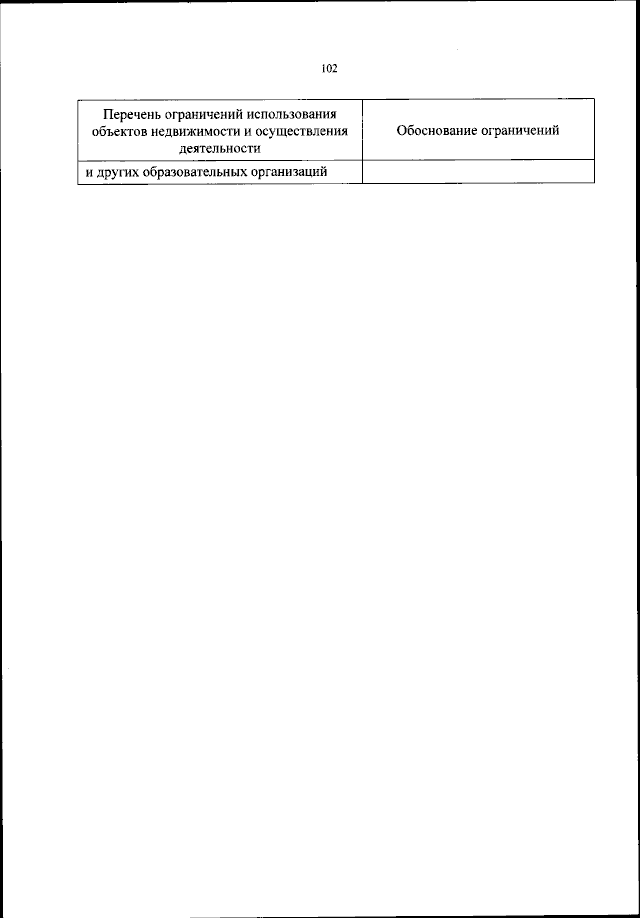 102

| Перечень ограничений использования объектов недвижимости и осуществления деятельности | Обоснование ограничений |
|---|---|
| и других образовательных организаций | |